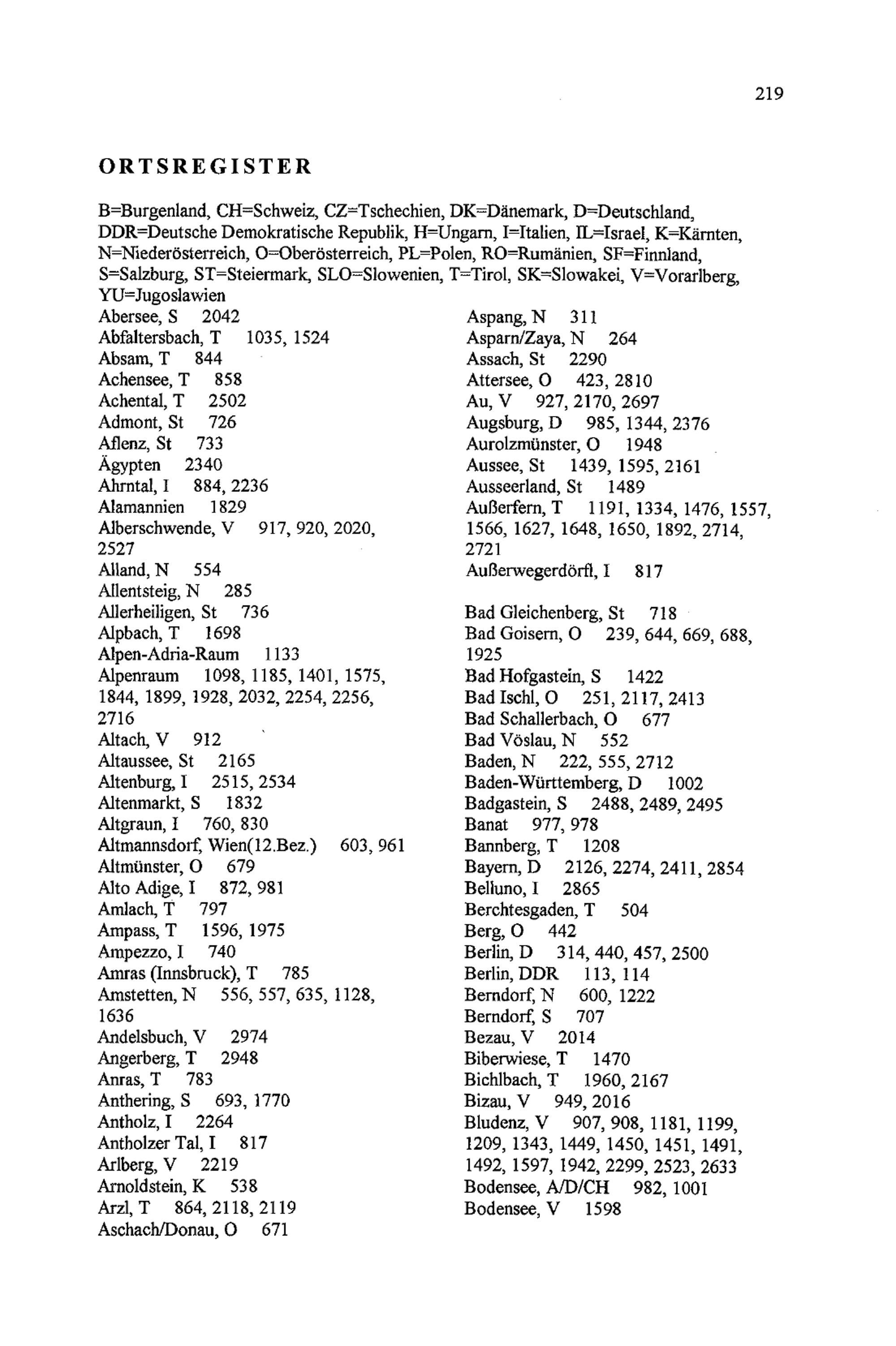 219

ORTSREGISTER

B=Burgenland, CH=Schweiz, CZ=Tschechien, DK=Dänemark, D=Deutschland, DDR=Deutsche Demokratische Republik, H=Ungarn, I=Italien, IL=Israel, K=Kärnten, N=Niederösterreich, O=Oberösterreich, PL=Polen, RO=Rumänien, SF=Finnland, S=Salzburg, ST=Steiermark, SLO=Slowenien, T=Tirol, SK=Slowakei, V=Vorarlberg, YU=Jugoslawien

Abersee, S 2042
Abfaltersbach, T 1035, 1524
Absam, T 844
Achensee, T 858
Achental, T 2502
Admont, St 726
Aflenz, St 733
Ägypten 2340
Ahrntal, I 884, 2236
Alamannien 1829
Alberschwende, V 917, 920, 2020, 2527
Alland, N 554
Allentsteig, N 285
Allerheiligen, St 736
Alpbach, T 1698
Alpen-Adria-Raum 1133
Alpenraum 1098, 1185, 1401, 1575, 1844, 1899, 1928, 2032, 2254, 2256, 2716
Altach, V 912
Altaussee, St 2165
Altenburg, I 2515, 2534
Altenmarkt, S 1832
Altgraun, I 760, 830
Altmannsdorf, Wien(12.Bez.) 603, 961
Altmünster, O 679
Alto Adige, I 872, 981
Amlach, T 797
Ampass, T 1596, 1975
Ampezzo, I 740
Amras (Innsbruck), T 785
Amstetten, N 556, 557, 635, 1128, 1636
Andelsbuch, V 2974
Angerberg, T 2948
Anras, T 783
Anthering, S 693, 1770
Antholz, I 2264
Antholzer Tal, I 817
Arlberg, V 2219
Arnoldstein, K 538
Arzl, T 864, 2118, 2119
Aschach/Donau, O 671

Aspang, N 311
Asparn/Zaya, N 264
Assach, St 2290
Attersee, O 423, 2810
Au, V 927, 2170, 2697
Augsburg, D 985, 1344, 2376
Aurolzmünster, O 1948
Aussee, St 1439, 1595, 2161
Ausseerland, St 1489
Außerfern, T 1191, 1334, 1476, 1557, 1566, 1627, 1648, 1650, 1892, 2714, 2721
Außerwegerdörfl, I 817

Bad Gleichenberg, St 718
Bad Goisern, O 239, 644, 669, 688, 1925
Bad Hofgastein, S 1422
Bad Ischl, O 251, 2117, 2413
Bad Schallerbach, O 677
Bad Vöslau, N 552
Baden, N 222, 555, 2712
Baden-Württemberg, D 1002
Badgastein, S 2488, 2489, 2495
Banat 977, 978
Bannberg, T 1208
Bayern, D 2126, 2274, 2411, 2854
Belluno, I 2865
Berchtesgaden, T 504
Berg, O 442
Berlin, D 314, 440, 457, 2500
Berlin, DDR 113, 114
Berndorf, N 600, 1222
Berndorf, S 707
Bezau, V 2014
Biberwiese, T 1470
Bichlbach, T 1960, 2167
Bizau, V 949, 2016
Bludenz, V 907, 908, 1181, 1199, 1209, 1343, 1449, 1450, 1451, 1491, 1492, 1597, 1942, 2299, 2523, 2633
Bodensee, A/D/CH 982, 1001
Bodensee, V 1598